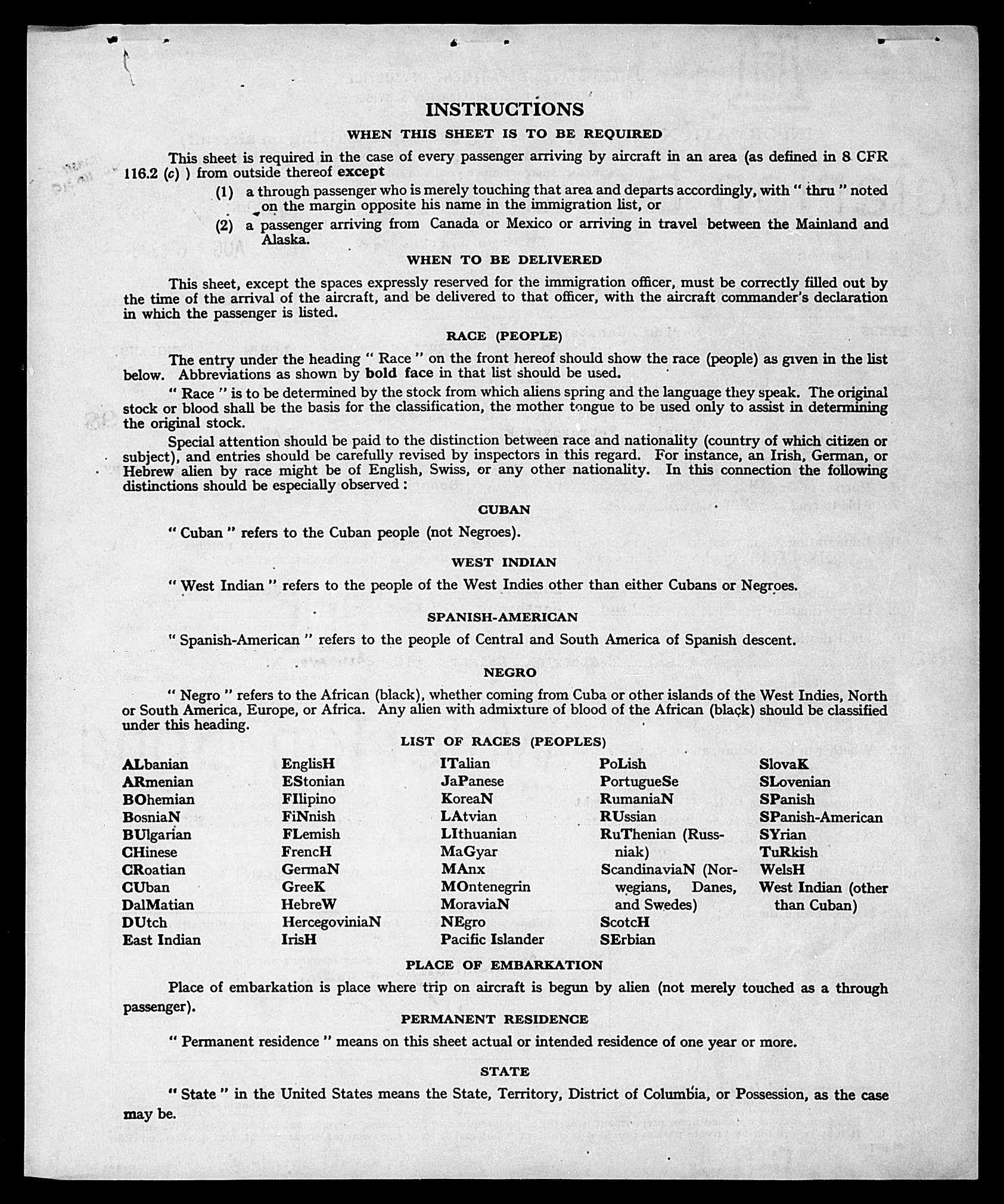 INSTRUCTIONS

WHEN THIS SHEET IS TO BE REQUIRED

This sheet is required in the case of every passenger arriving by aircraft in an area (as defined in 8 CFR 116.2 (c) ) from outside thereof except

(1) a through passenger who is merely touching that area and departs accordingly, with " thru " noted on the margin opposite his name in the immigration list, or

(2) a passenger arriving from Canada or Mexico or arriving in travel between the Mainland and Alaska.

WHEN TO BE DELIVERED

This sheet, except the spaces expressly reserved for the immigration officer, must be correctly filled out by the time of the arrival of the aircraft, and be delivered to that officer, with the aircraft commander's declaration in which the passenger is listed.

RACE (PEOPLE)

The entry under the heading " Race " on the front hereof should show the race (people) as given in the list below. Abbreviations as shown by bold face in that list should be used.

" Race " is to be determined by the stock from which aliens spring and the language they speak. The original stock or blood shall be the basis for the classification, the mother tongue to be used only to assist in determining the original stock.

Special attention should be paid to the distinction between race and nationality (country of which citizen or subject), and entries should be carefully revised by inspectors in this regard. For instance, an Irish, German, or Hebrew alien by race might be of English, Swiss, or any other nationality. In this connection the following distinctions should be especially observed :

CUBAN

" Cuban " refers to the Cuban people (not Negroes).

WEST INDIAN

" West Indian " refers to the people of the West Indies other than either Cubans or Negroes.

SPANISH-AMERICAN

" Spanish-American " refers to the people of Central and South America of Spanish descent.

NEGRO

" Negro " refers to the African (black), whether coming from Cuba or other islands of the West Indies, North or South America, Europe, or Africa. Any alien with admixture of blood of the African (black) should be classified under this heading.

LIST OF RACES (PEOPLES)

ALbanian
ARmenian
BOhemian
BosniaN
BUlgarian
CHinese
CRoatian
CUban
DalMatian
DUtch
East Indian

EnglisH
EStonian
FIlipino
FiNnish
FLemish
FrencH
GermaN
GreeK
HebreW
HercegoviniaN
IrisH

ITalian
JaPanese
KoreaN
LAtvian
LIthuanian
MaGyar
MAnx
MOntenegrin
MoraviaN
NEgro
Pacific Islander

PoLish
PortugueSe
RumaniaN
RUssian
RuThenian (Russniak)
ScandinaviaN (Norwegians, Danes, and Swedes)
ScotcH
SErbian

SlovaK
SLovenian
SPanish
SPanish-American
SYrian
TuRkish
WelsH
West Indian (other than Cuban)

PLACE OF EMBARKATION

Place of embarkation is place where trip on aircraft is begun by alien (not merely touched as a through passenger).

PERMANENT RESIDENCE

" Permanent residence " means on this sheet actual or intended residence of one year or more.

STATE

" State " in the United States means the State, Territory, District of Columbia, or Possession, as the case may be.